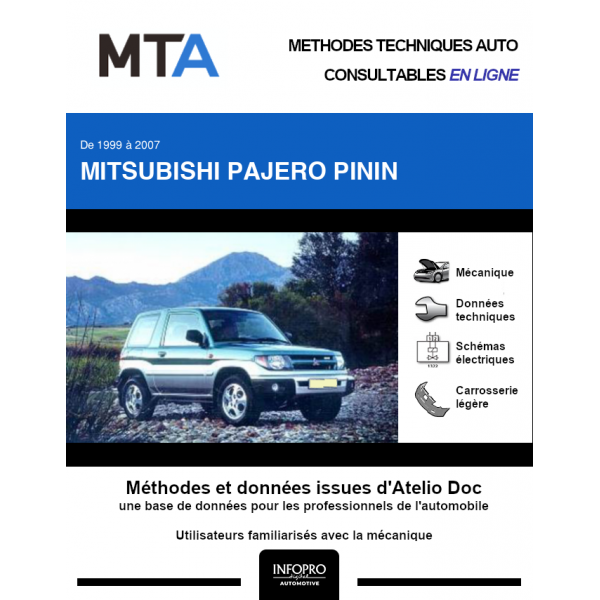 MTA

METHODES TECHNIQUES AUTO
CONSULTABLES EN LIGNE

De 1999 à 2007
MITSUBISHI PAJERO PININ

Mécanique
Données techniques
Schémas électriques
Carrosserie légère

Méthodes et données issues d'Atelio Doc
une base de données pour les professionnels de l'automobile

Utilisateurs familiarisés avec la mécanique

INFOPRO
digital
AUTOMOTIVE